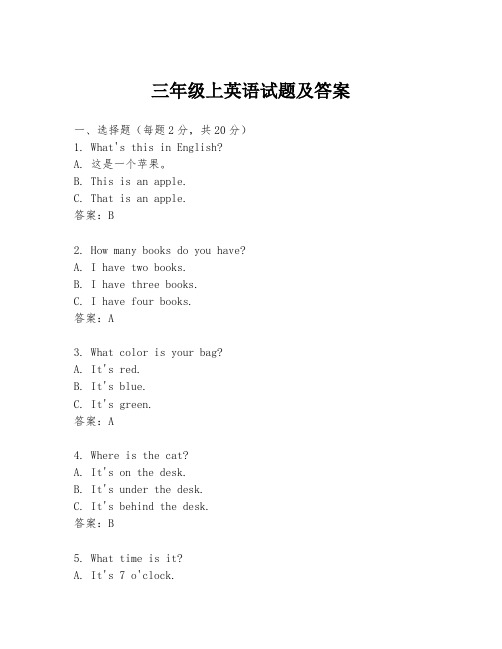 三年级上英语试题及答案

一、选择题（每题2分，共20分）

1. What's this in English?
A. 这是一个苹果。
B. This is an apple.
C. That is an apple.
答案：B

2. How many books do you have?
A. I have two books.
B. I have three books.
C. I have four books.
答案：A

3. What color is your bag?
A. It's red.
B. It's blue.
C. It's green.
答案：A

4. Where is the cat?
A. It's on the desk.
B. It's under the desk.
C. It's behind the desk.
答案：B

5. What time is it?
A. It's 7 o'clock.